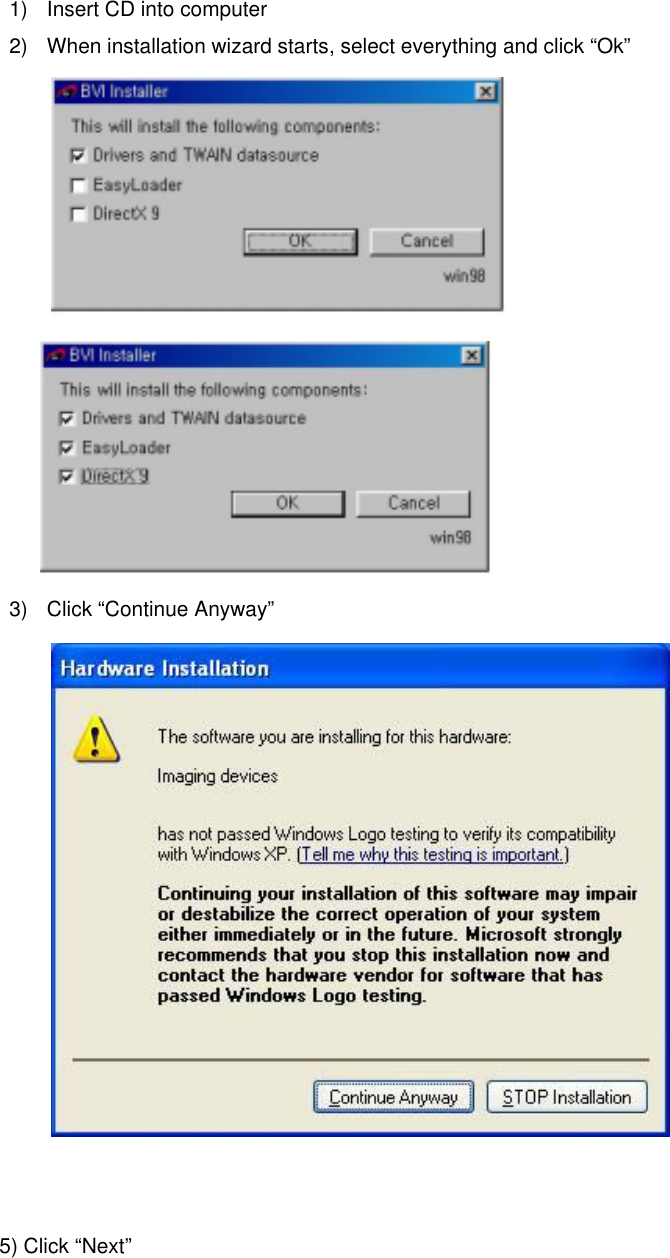 1) Insert CD into computer

2) When installation wizard starts, select everything and click “Ok”

BVI Installer

This will install the following components:

Drivers and TWAIN datasource

EasyLoader

DirectX 9

OK

Cancel

win98

BVI Installer

This will install the following components:

Drivers and TWAIN datasource

EasyLoader

DirectX 9

OK

Cancel

win98

3) Click “Continue Anyway”

Hardware Installation

The software you are installing for this hardware:

Imaging devices

has not passed Windows Logo testing to verify its compatibility with Windows XP. (Tell me why this testing is important.)

Continuing your installation of this software may impair or destabilize the correct operation of your system either immediately or in the future. Microsoft strongly recommends that you stop this installation now and contact the hardware vendor for software that has passed Windows Logo testing.

Continue Anyway

STOP Installation

5) Click “Next”